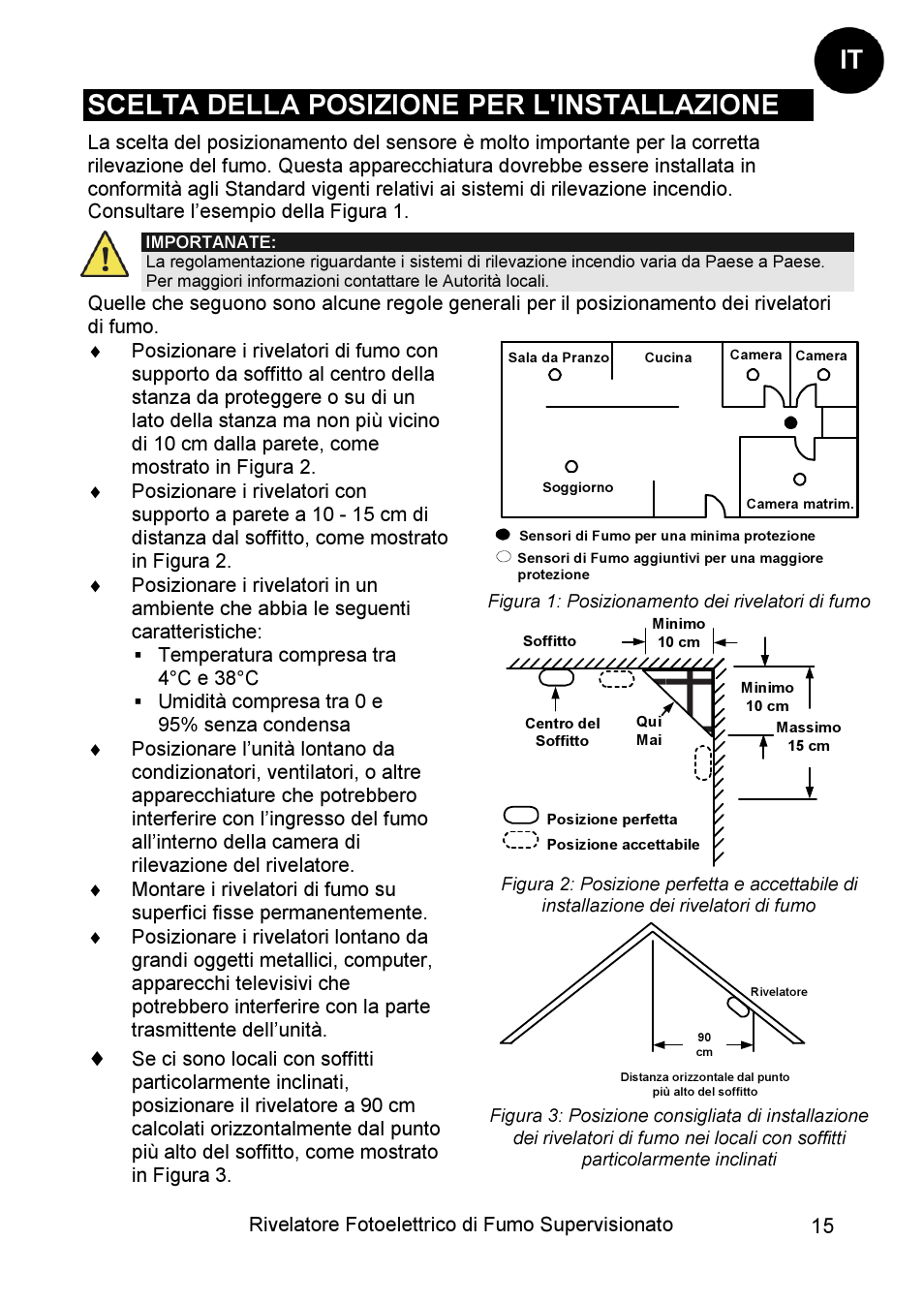 IT

SCELTA DELLA POSIZIONE PER L'INSTALLAZIONE

La scelta del posizionamento del sensore è molto importante per la corretta rilevazione del fumo. Questa apparecchiatura dovrebbe essere installata in conformità agli Standard vigenti relativi ai sistemi di rilevazione incendio. Consultare l'esempio della Figura 1.

IMPORTANATE:
La regolamentazione riguardante i sistemi di rilevazione incendio varia da Paese a Paese. Per maggiori informazioni contattare le Autorità locali.

Quelle che seguono sono alcune regole generali per il posizionamento dei rivelatori di fumo.

♦ Posizionare i rivelatori di fumo con supporto da soffitto al centro della stanza da proteggere o su di un lato della stanza ma non più vicino di 10 cm dalla parete, come mostrato in Figura 2.
♦ Posizionare i rivelatori con supporto a parete a 10 - 15 cm di distanza dal soffitto, come mostrato in Figura 2.
♦ Posizionare i rivelatori in un ambiente che abbia le seguenti caratteristiche:
▪ Temperatura compresa tra 4°C e 38°C
▪ Umidità compresa tra 0 e 95% senza condensa
♦ Posizionare l'unità lontano da condizionatori, ventilatori, o altre apparecchiature che potrebbero interferire con l'ingresso del fumo all'interno della camera di rilevazione del rivelatore.
♦ Montare i rivelatori di fumo su superfici fisse permanentemente.
♦ Posizionare i rivelatori lontano da grandi oggetti metallici, computer, apparecchi televisivi che potrebbero interferire con la parte trasmittente dell'unità.
♦ Se ci sono locali con soffitti particolarmente inclinati, posizionare il rivelatore a 90 cm calcolati orizzontalmente dal punto più alto del soffitto, come mostrato in Figura 3.

Sala da Pranzo
Cucina
Camera
Camera
Soggiorno
Camera matrim.
Sensori di Fumo per una minima protezione
Sensori di Fumo aggiuntivi per una maggiore protezione
Figura 1: Posizionamento dei rivelatori di fumo

Soffitto
Minimo 10 cm
Minimo 10 cm
Massimo 15 cm
Centro del Soffitto
Qui Mai
Posizione perfetta
Posizione accettabile
Figura 2: Posizione perfetta e accettabile di installazione dei rivelatori di fumo

Rivelatore
90 cm
Distanza orizzontale dal punto più alto del soffitto
Figura 3: Posizione consigliata di installazione dei rivelatori di fumo nei locali con soffitti particolarmente inclinati

Rivelatore Fotoelettrico di Fumo Supervisionato
15